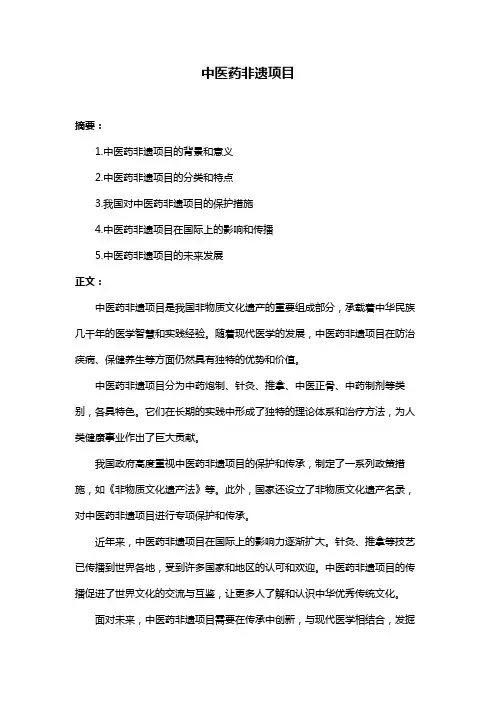 中医药非遗项目

摘要：

1.中医药非遗项目的背景和意义

2.中医药非遗项目的分类和特点

3.我国对中医药非遗项目的保护措施

4.中医药非遗项目在国际上的影响和传播

5.中医药非遗项目的未来发展

正文：

中医药非遗项目是我国非物质文化遗产的重要组成部分，承载着中华民族几千年的医学智慧和实践经验。随着现代医学的发展，中医药非遗项目在防治疾病、保健养生等方面仍然具有独特的优势和价值。

中医药非遗项目分为中药炮制、针灸、推拿、中医正骨、中药制剂等类别，各具特色。它们在长期的实践中形成了独特的理论体系和治疗方法，为人类健康事业作出了巨大贡献。

我国政府高度重视中医药非遗项目的保护和传承，制定了一系列政策措施，如《非物质文化遗产法》等。此外，国家还设立了非物质文化遗产名录，对中医药非遗项目进行专项保护和传承。

近年来，中医药非遗项目在国际上的影响力逐渐扩大。针灸、推拿等技艺已传播到世界各地，受到许多国家和地区的认可和欢迎。中医药非遗项目的传播促进了世界文化的交流与互鉴，让更多人了解和认识中华优秀传统文化。

面对未来，中医药非遗项目需要在传承中创新，与现代医学相结合，发掘